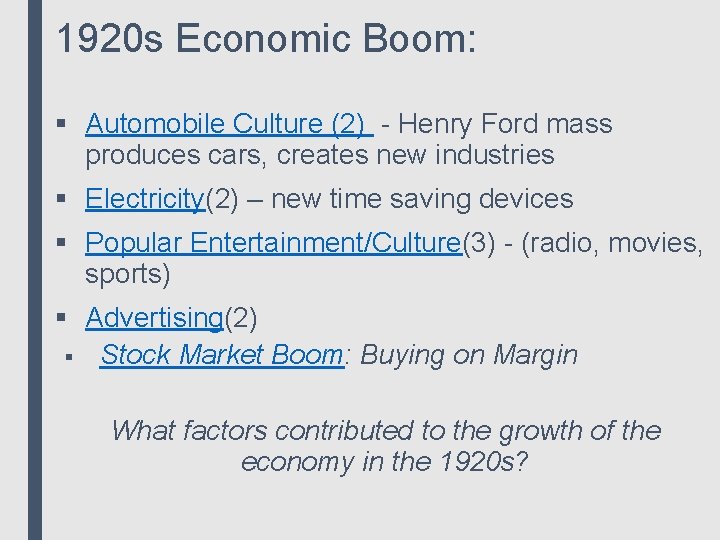 1920s Economic Boom:

▪ Automobile Culture (2) - Henry Ford mass produces cars, creates new industries

▪ Electricity(2) – new time saving devices

▪ Popular Entertainment/Culture(3) - (radio, movies, sports)

▪ Advertising(2)

▪ Stock Market Boom: Buying on Margin

What factors contributed to the growth of the economy in the 1920s?